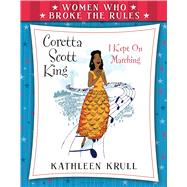 ★ WOMEN WHO ★
★ BROKE THE RULES ★

Coretta Scott King

I Kept On Marching

KATHLEEN KRULL